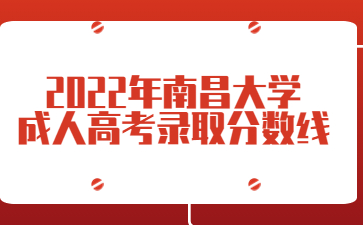 2022年南昌大学
成人高考录取分数线